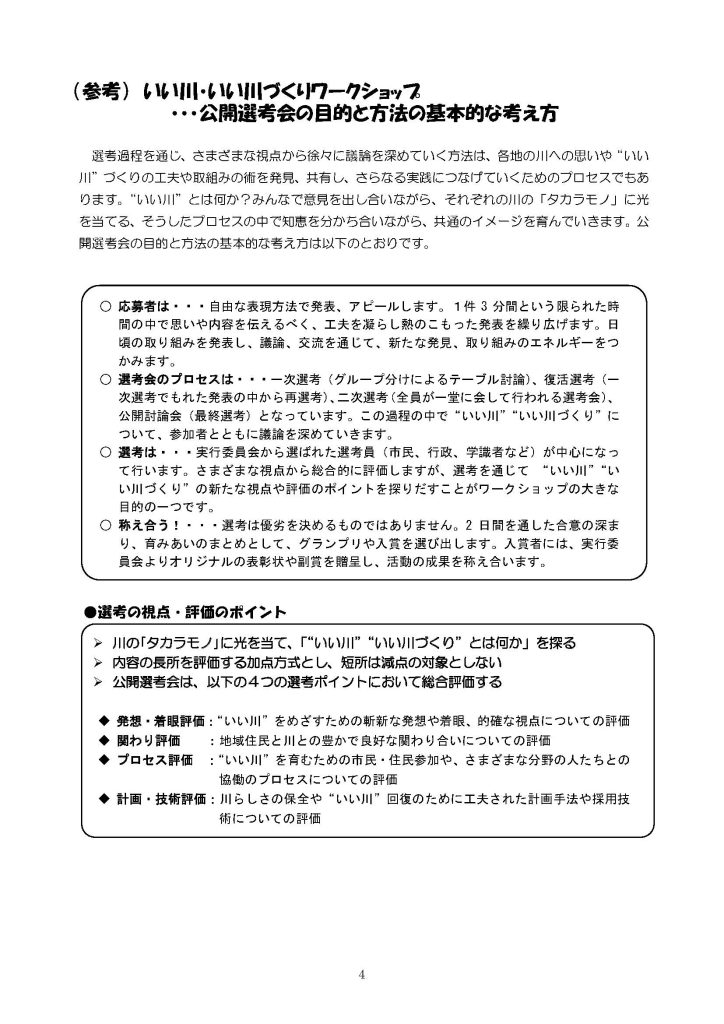 （参考）いい川・いい川づくりワークショップ
・・・公開選考会の目的と方法の基本的な考え方

選考過程を通じ、さまざまな視点から徐々に議論を深めていく方法は、各地の川への思いや“いい川”づくりの工夫や取組みの術を発見、共有し、さらなる実践につなげていくためのプロセスでもあります。“いい川”とは何か？みんなで意見を出し合いながら、それぞれの川の「タカラモノ」に光を当てる、そうしたプロセスの中で知恵を分かち合いながら、共通のイメージを育んでいきます。公開選考会の目的と方法の基本的な考え方は以下のとおりです。

○ 応募者は・・・自由な表現方法で発表、アピールします。1件 3 分間という限られた時間の中で思いや内容を伝えるべく、工夫を凝らし熱のこもった発表を繰り広げます。日頃の取り組みを発表し、議論、交流を通じて、新たな発見、取り組みのエネルギーをつかみます。
○ 選考会のプロセスは・・・一次選考（グループ分けによるテーブル討論）、復活選考（一次選考でもれた発表の中から再選考）、二次選考（全員が一堂に会して行われる選考会）、公開討論会（最終選考）となっています。この過程の中で“いい川”“いい川づくり”について、参加者とともに議論を深めていきます。
○ 選考は・・・実行委員会から選ばれた選考員（市民、行政、学識者など）が中心になって行います。さまざまな視点から総合的に評価しますが、選考を通じて “いい川”“いい川づくり”の新たな視点や評価のポイントを探りだすことがワークショップの大きな目的の一つです。
○ 称え合う！・・・選考は優劣を決めるものではありません。2 日間を通した合意の深まり、育みあいのまとめとして、グランプリや入賞を選び出します。入賞者には、実行委員会よりオリジナルの表彰状や副賞を贈呈し、活動の成果を称え合います。

●選考の視点・評価のポイント

➢ 川の「タカラモノ」に光を当て、「“いい川”“いい川づくり”とは何か」を探る
➢ 内容の長所を評価する加点方式とし、短所は減点の対象としない
➢ 公開選考会は、以下の４つの選考ポイントにおいて総合評価する

◆ 発想・着眼評価：“いい川”をめざすための斬新な発想や着眼、的確な視点についての評価
◆ 関わり評価　：地域住民と川との豊かで良好な関わり合いについての評価
◆ プロセス評価　：“いい川”を育むための市民・住民参加や、さまざまな分野の人たちとの協働のプロセスについての評価
◆ 計画・技術評価：川らしさの保全や“いい川”回復のために工夫された計画手法や採用技術についての評価

4